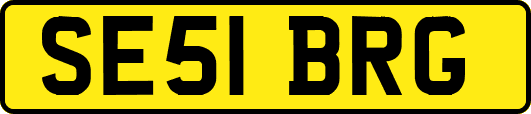 SE51 BRG